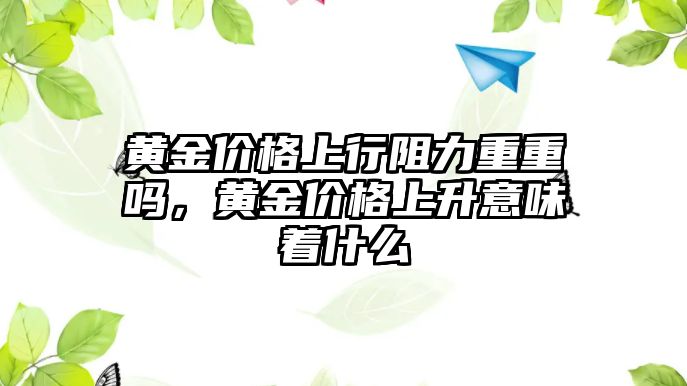 黄金价格上行阻力重重吗，黄金价格上升意味着什么